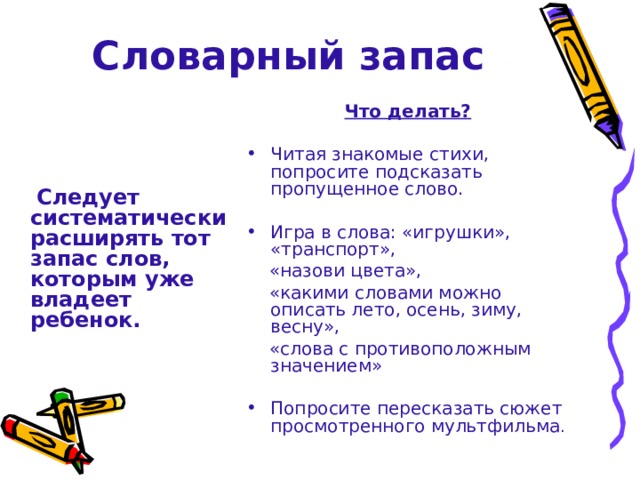 Словарный запас

Следует систематически расширять тот запас слов, которым уже владеет ребенок.

Что делать?

• Читая знакомые стихи, попросите подсказать пропущенное слово.

• Игра в слова: «игрушки», «транспорт»,
«назови цвета»,
«какими словами можно описать лето, осень, зиму, весну»,
«слова с противоположным значением»

• Попросите пересказать сюжет просмотренного мультфильма.